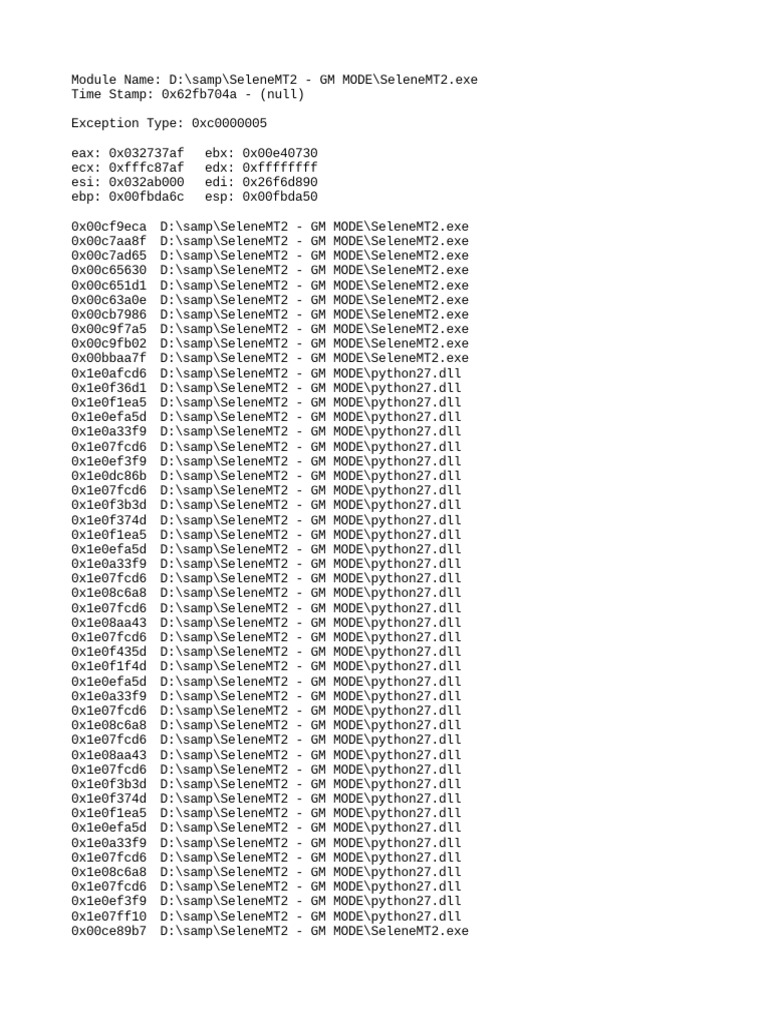 Module Name: D:\samp\SeleneMT2 - GM MODE\SeleneMT2.exe
Time Stamp: 0x62fb704a - (null)

Exception Type: 0xc0000005

eax: 0x032737af   ebx: 0x00e40730
ecx: 0xfffc87af   edx: 0xffffffff
esi: 0x032ab000   edi: 0x26f6d890
ebp: 0x00fbda6c   esp: 0x00fbda50

0x00cf9eca  D:\samp\SeleneMT2 - GM MODE\SeleneMT2.exe
0x00c7aa8f  D:\samp\SeleneMT2 - GM MODE\SeleneMT2.exe
0x00c7ad65  D:\samp\SeleneMT2 - GM MODE\SeleneMT2.exe
0x00c65630  D:\samp\SeleneMT2 - GM MODE\SeleneMT2.exe
0x00c651d1  D:\samp\SeleneMT2 - GM MODE\SeleneMT2.exe
0x00c63a0e  D:\samp\SeleneMT2 - GM MODE\SeleneMT2.exe
0x00cb7986  D:\samp\SeleneMT2 - GM MODE\SeleneMT2.exe
0x00c9f7a5  D:\samp\SeleneMT2 - GM MODE\SeleneMT2.exe
0x00c9fb02  D:\samp\SeleneMT2 - GM MODE\SeleneMT2.exe
0x00bbaa7f  D:\samp\SeleneMT2 - GM MODE\SeleneMT2.exe
0x1e0afcd6  D:\samp\SeleneMT2 - GM MODE\python27.dll
0x1e0f36d1  D:\samp\SeleneMT2 - GM MODE\python27.dll
0x1e0f1ea5  D:\samp\SeleneMT2 - GM MODE\python27.dll
0x1e0efa5d  D:\samp\SeleneMT2 - GM MODE\python27.dll
0x1e0a33f9  D:\samp\SeleneMT2 - GM MODE\python27.dll
0x1e07fcd6  D:\samp\SeleneMT2 - GM MODE\python27.dll
0x1e0ef3f9  D:\samp\SeleneMT2 - GM MODE\python27.dll
0x1e0dc86b  D:\samp\SeleneMT2 - GM MODE\python27.dll
0x1e07fcd6  D:\samp\SeleneMT2 - GM MODE\python27.dll
0x1e0f3b3d  D:\samp\SeleneMT2 - GM MODE\python27.dll
0x1e0f374d  D:\samp\SeleneMT2 - GM MODE\python27.dll
0x1e0f1ea5  D:\samp\SeleneMT2 - GM MODE\python27.dll
0x1e0efa5d  D:\samp\SeleneMT2 - GM MODE\python27.dll
0x1e0a33f9  D:\samp\SeleneMT2 - GM MODE\python27.dll
0x1e07fcd6  D:\samp\SeleneMT2 - GM MODE\python27.dll
0x1e08c6a8  D:\samp\SeleneMT2 - GM MODE\python27.dll
0x1e07fcd6  D:\samp\SeleneMT2 - GM MODE\python27.dll
0x1e08aa43  D:\samp\SeleneMT2 - GM MODE\python27.dll
0x1e07fcd6  D:\samp\SeleneMT2 - GM MODE\python27.dll
0x1e0f435d  D:\samp\SeleneMT2 - GM MODE\python27.dll
0x1e0f1f4d  D:\samp\SeleneMT2 - GM MODE\python27.dll
0x1e0efa5d  D:\samp\SeleneMT2 - GM MODE\python27.dll
0x1e0a33f9  D:\samp\SeleneMT2 - GM MODE\python27.dll
0x1e07fcd6  D:\samp\SeleneMT2 - GM MODE\python27.dll
0x1e08c6a8  D:\samp\SeleneMT2 - GM MODE\python27.dll
0x1e07fcd6  D:\samp\SeleneMT2 - GM MODE\python27.dll
0x1e08aa43  D:\samp\SeleneMT2 - GM MODE\python27.dll
0x1e07fcd6  D:\samp\SeleneMT2 - GM MODE\python27.dll
0x1e0f3b3d  D:\samp\SeleneMT2 - GM MODE\python27.dll
0x1e0f374d  D:\samp\SeleneMT2 - GM MODE\python27.dll
0x1e0f1ea5  D:\samp\SeleneMT2 - GM MODE\python27.dll
0x1e0efa5d  D:\samp\SeleneMT2 - GM MODE\python27.dll
0x1e0a33f9  D:\samp\SeleneMT2 - GM MODE\python27.dll
0x1e07fcd6  D:\samp\SeleneMT2 - GM MODE\python27.dll
0x1e08c6a8  D:\samp\SeleneMT2 - GM MODE\python27.dll
0x1e07fcd6  D:\samp\SeleneMT2 - GM MODE\python27.dll
0x1e0ef3f9  D:\samp\SeleneMT2 - GM MODE\python27.dll
0x1e07ff10  D:\samp\SeleneMT2 - GM MODE\python27.dll
0x00ce89b7  D:\samp\SeleneMT2 - GM MODE\SeleneMT2.exe